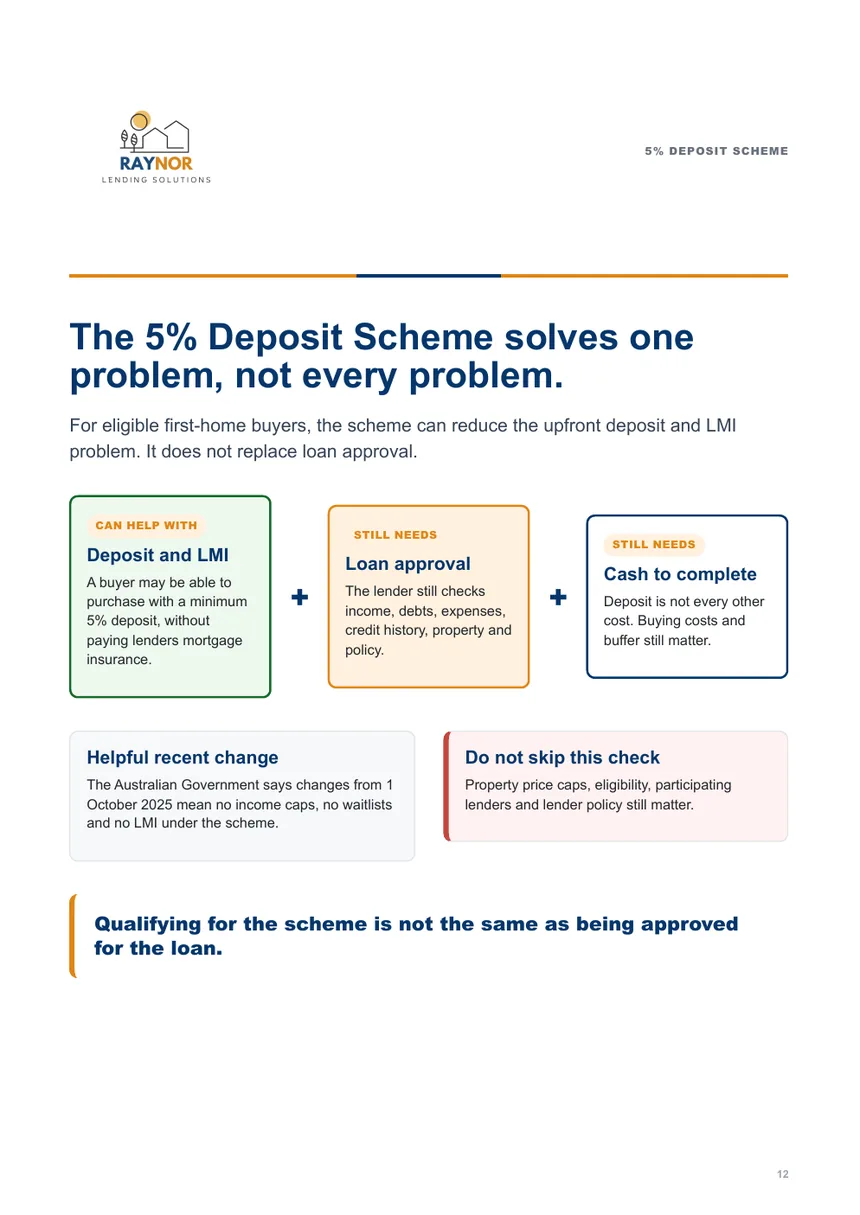 RAYNOR
LENDING SOLUTIONS

5% DEPOSIT SCHEME

The 5% Deposit Scheme solves one problem, not every problem.

For eligible first-home buyers, the scheme can reduce the upfront deposit and LMI problem. It does not replace loan approval.

CAN HELP WITH

Deposit and LMI

A buyer may be able to purchase with a minimum 5% deposit, without paying lenders mortgage insurance.

+

STILL NEEDS

Loan approval

The lender still checks income, debts, expenses, credit history, property and policy.

+

STILL NEEDS

Cash to complete

Deposit is not every other cost. Buying costs and buffer still matter.

Helpful recent change

The Australian Government says changes from 1 October 2025 mean no income caps, no waitlists and no LMI under the scheme.

Do not skip this check

Property price caps, eligibility, participating lenders and lender policy still matter.

Qualifying for the scheme is not the same as being approved for the loan.

12